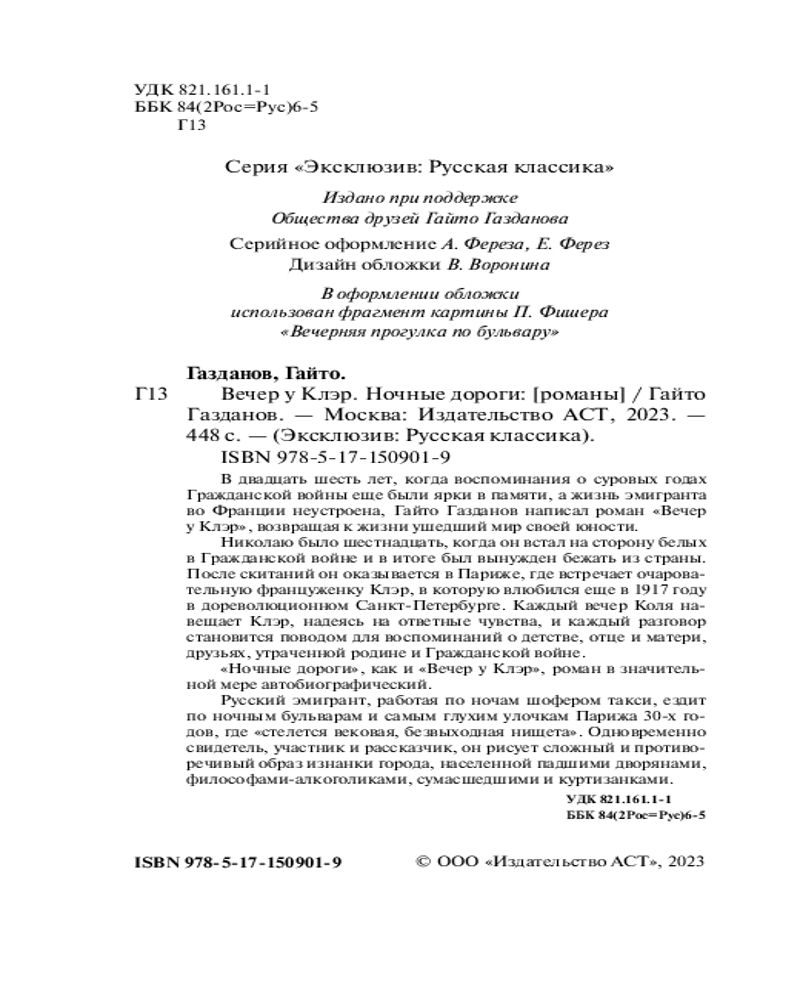 УДК 821.161.1-1
ББК 84(2Рос=Рус)6-5
Г13

Серия «Эксклюзив: Русская классика»

Издано при поддержке
Общества друзей Гайто Газданова

Серийное оформление А. Фереза, Е. Ферез
Дизайн обложки В. Воронина

В оформлении обложки
использован фрагмент картины П. Фишера
«Вечерняя прогулка по бульвару»

Газданов, Гайто.
Г13 Вечер у Клэр. Ночные дороги: [романы] / Гайто Газданов. — Москва: Издательство АСТ, 2023. — 448 с. — (Эксклюзив: Русская классика).
ISBN 978-5-17-150901-9

В двадцать шесть лет, когда воспоминания о суровых годах Гражданской войны еще были ярки в памяти, а жизнь эмигранта во Франции неустроена, Гайто Газданов написал роман «Вечер у Клэр», возвращая к жизни ушедший мир своей юности.

Николаю было шестнадцать, когда он встал на сторону белых в Гражданской войне и в итоге был вынужден бежать из страны. После скитаний он оказывается в Париже, где встречает очаровательную француженку Клэр, в которую влюбился еще в 1917 году в дореволюционном Санкт-Петербурге. Каждый вечер Коля навещает Клэр, надеясь на ответные чувства, и каждый разговор становится поводом для воспоминаний о детстве, отце и матери, друзьях, утраченной родине и Гражданской войне.

«Ночные дороги», как и «Вечер у Клэр», роман в значительной мере автобиографический.

Русский эмигрант, работая по ночам шофером такси, ездит по ночным бульварам и самым глухим улочкам Парижа 30-х годов, где «стелется вековая, безвыходная нищета». Одновременно свидетель, участник и рассказчик, он рисует сложный и противоречивый образ изнанки города, населенной падшими дворянами, философами-алкоголиками, сумасшедшими и куртизанками.

УДК 821.161.1-1
ББК 84(2Рос=Рус)6-5

ISBN 978-5-17-150901-9 © ООО «Издательство АСТ», 2023